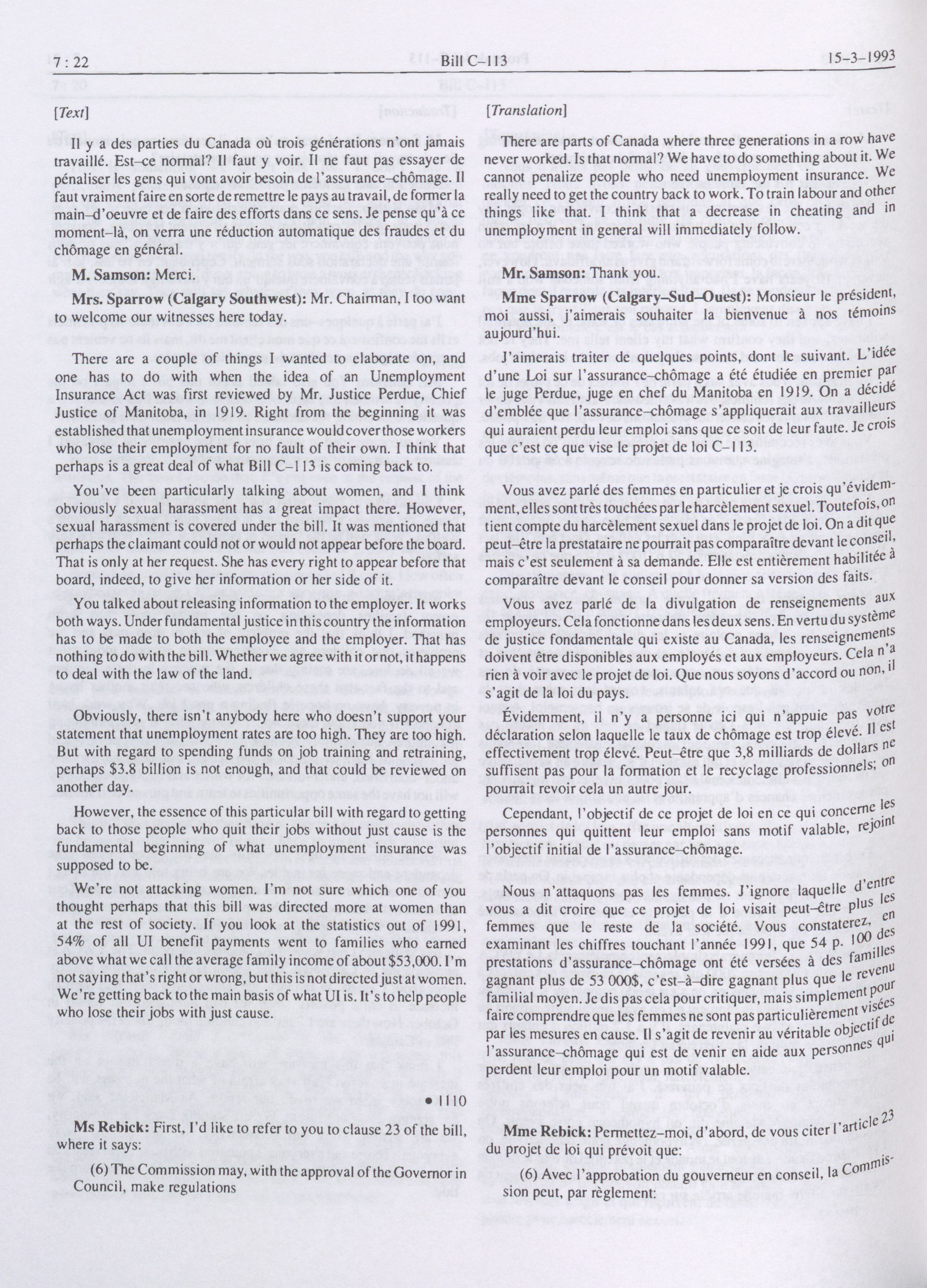 7 : 22 Bill C-113 15-3-1993

[Text]

Il y a des parties du Canada où trois générations n'ont jamais travaillé. Est-ce normal? Il faut y voir. Il ne faut pas essayer de pénaliser les gens qui vont avoir besoin de l'assurance-chômage. Il faut vraiment faire en sorte de remettre le pays au travail, de former la main-d'oeuvre et de faire des efforts dans ce sens. Je pense qu'à ce moment-là, on verra une réduction automatique des fraudes et du chômage en général.

M. Samson: Merci.

Mrs. Sparrow (Calgary Southwest): Mr. Chairman, I too want to welcome our witnesses here today.

There are a couple of things I wanted to elaborate on, and one has to do with when the idea of an Unemployment Insurance Act was first reviewed by Mr. Justice Perdue, Chief Justice of Manitoba, in 1919. Right from the beginning it was established that unemployment insurance would cover those workers who lose their employment for no fault of their own. I think that perhaps is a great deal of what Bill C-113 is coming back to.

You've been particularly talking about women, and I think obviously sexual harassment has a great impact there. However, sexual harassment is covered under the bill. It was mentioned that perhaps the claimant could not or would not appear before the board. That is only at her request. She has every right to appear before that board, indeed, to give her information or her side of it.

You talked about releasing information to the employer. It works both ways. Under fundamental justice in this country the information has to be made to both the employee and the employer. That has nothing to do with the bill. Whether we agree with it or not, it happens to deal with the law of the land.

Obviously, there isn't anybody here who doesn't support your statement that unemployment rates are too high. They are too high. But with regard to spending funds on job training and retraining, perhaps $3.8 billion is not enough, and that could be reviewed on another day.

However, the essence of this particular bill with regard to getting back to those people who quit their jobs without just cause is the fundamental beginning of what unemployment insurance was supposed to be.

We're not attacking women. I'm not sure which one of you thought perhaps that this bill was directed more at women than at the rest of society. If you look at the statistics out of 1991, 54% of all UI benefit payments went to families who earned above what we call the average family income of about $53,000. I'm not saying that's right or wrong, but this is not directed just at women. We're getting back to the main basis of what UI is. It's to help people who lose their jobs with just cause.

• 1110

Ms Rebick: First, I'd like to refer to you to clause 23 of the bill, where it says:

(6) The Commission may, with the approval of the Governor in Council, make regulations

[Translation]

There are parts of Canada where three generations in a row have never worked. Is that normal? We have to do something about it. We cannot penalize people who need unemployment insurance. We really need to get the country back to work. To train labour and other things like that. I think that a decrease in cheating and in unemployment in general will immediately follow.

Mr. Samson: Thank you.

Mme Sparrow (Calgary-Sud-Ouest): Monsieur le président, moi aussi, j'aimerais souhaiter la bienvenue à nos témoins aujourd'hui.

J'aimerais traiter de quelques points, dont le suivant. L'idée d'une Loi sur l'assurance-chômage a été étudiée en premier par le juge Perdue, juge en chef du Manitoba en 1919. On a décidé d'emblée que l'assurance-chômage s'appliquerait aux travailleurs qui auraient perdu leur emploi sans que ce soit de leur faute. Je crois que c'est ce que vise le projet de loi C-113.

Vous avez parlé des femmes en particulier et je crois qu'évidemment, elles sont très touchées par le harcèlement sexuel. Toutefois, on tient compte du harcèlement sexuel dans le projet de loi. On a dit que peut-être la prestataire ne pourrait pas comparaître devant le conseil, mais c'est seulement à sa demande. Elle est entièrement habilitée à comparaître devant le conseil pour donner sa version des faits.

Vous avez parlé de la divulgation de renseignements aux employeurs. Cela fonctionne dans les deux sens. En vertu du système de justice fondamentale qui existe au Canada, les renseignements doivent être disponibles aux employés et aux employeurs. Cela n'a rien à voir avec le projet de loi. Que nous soyons d'accord ou non, il s'agit de la loi du pays.

Évidemment, il n'y a personne ici qui n'appuie pas votre déclaration selon laquelle le taux de chômage est trop élevé. Il est effectivement trop élevé. Peut-être que 3,8 milliards de dollars ne suffisent pas pour la formation et le recyclage professionnels; on pourrait revoir cela un autre jour.

Cependant, l'objectif de ce projet de loi en ce qui concerne les personnes qui quittent leur emploi sans motif valable, rejoint l'objectif initial de l'assurance-chômage.

Nous n'attaquons pas les femmes. J'ignore laquelle d'entre vous a dit croire que ce projet de loi visait peut-être plus les femmes que le reste de la société. Vous constaterez, en examinant les chiffres touchant l'année 1991, que 54 p. 100 des prestations d'assurance-chômage ont été versées à des familles gagnant plus de 53 000$, c'est-à-dire gagnant plus que le revenu familial moyen. Je dis pas cela pour critiquer, mais simplement pour faire comprendre que les femmes ne sont pas particulièrement visées par les mesures en cause. Il s'agit de revenir au véritable objectif de l'assurance-chômage qui est de venir en aide aux personnes qui perdent leur emploi pour un motif valable.

Mme Rebick: Permettez-moi, d'abord, de vous citer l'article 23 du projet de loi qui prévoit que:

(6) Avec l'approbation du gouverneur en conseil, la Commission peut, par règlement: